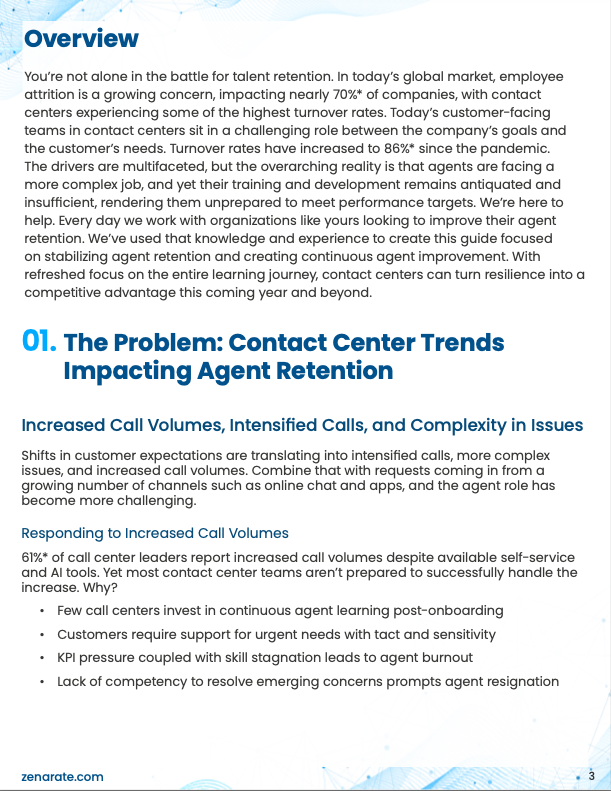 Overview

You're not alone in the battle for talent retention. In today's global market, employee attrition is a growing concern, impacting nearly 70%* of companies, with contact centers experiencing some of the highest turnover rates. Today's customer-facing teams in contact centers sit in a challenging role between the company's goals and the customer's needs. Turnover rates have increased to 86%* since the pandemic. The drivers are multifaceted, but the overarching reality is that agents are facing a more complex job, and yet their training and development remains antiquated and insufficient, rendering them unprepared to meet performance targets. We're here to help. Every day we work with organizations like yours looking to improve their agent retention. We've used that knowledge and experience to create this guide focused on stabilizing agent retention and creating continuous agent improvement. With refreshed focus on the entire learning journey, contact centers can turn resilience into a competitive advantage this coming year and beyond.

01. The Problem: Contact Center Trends Impacting Agent Retention

Increased Call Volumes, Intensified Calls, and Complexity in Issues

Shifts in customer expectations are translating into intensified calls, more complex issues, and increased call volumes. Combine that with requests coming in from a growing number of channels such as online chat and apps, and the agent role has become more challenging.

Responding to Increased Call Volumes

61%* of call center leaders report increased call volumes despite available self-service and AI tools. Yet most contact center teams aren't prepared to successfully handle the increase. Why?

• Few call centers invest in continuous agent learning post-onboarding
• Customers require support for urgent needs with tact and sensitivity
• KPI pressure coupled with skill stagnation leads to agent burnout
• Lack of competency to resolve emerging concerns prompts agent resignation

zenarate.com

3